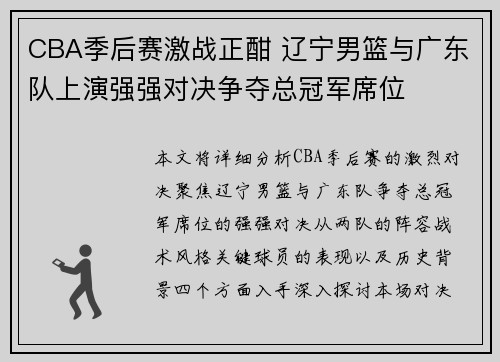 CBA季后赛激战正酣 辽宁男篮与广东队上演强强对决争夺总冠军席位

本文将详细分析CBA季后赛的激烈对决聚焦辽宁男篮与广东队争夺总冠军席位的强强对决从两队的阵容战术风格关键球员的表现以及历史背景四个方面入手深入探讨本场对决